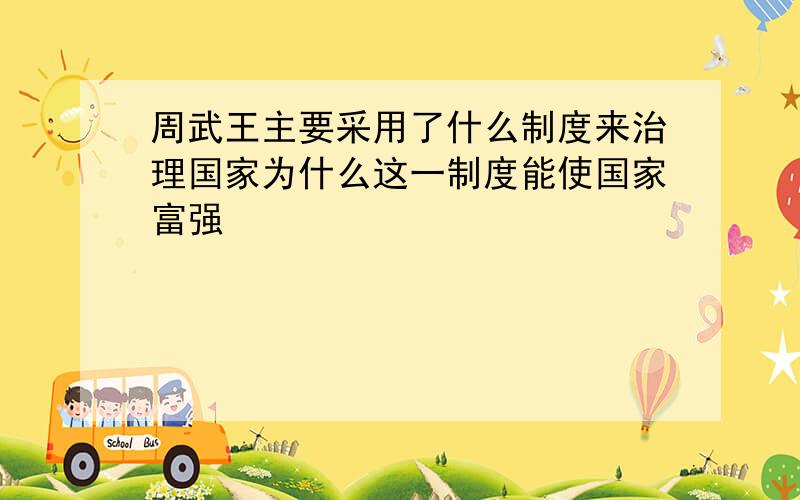 周武王主要采用了什么制度来治理国家为什么这一制度能使国家富强

5

9

School Bus